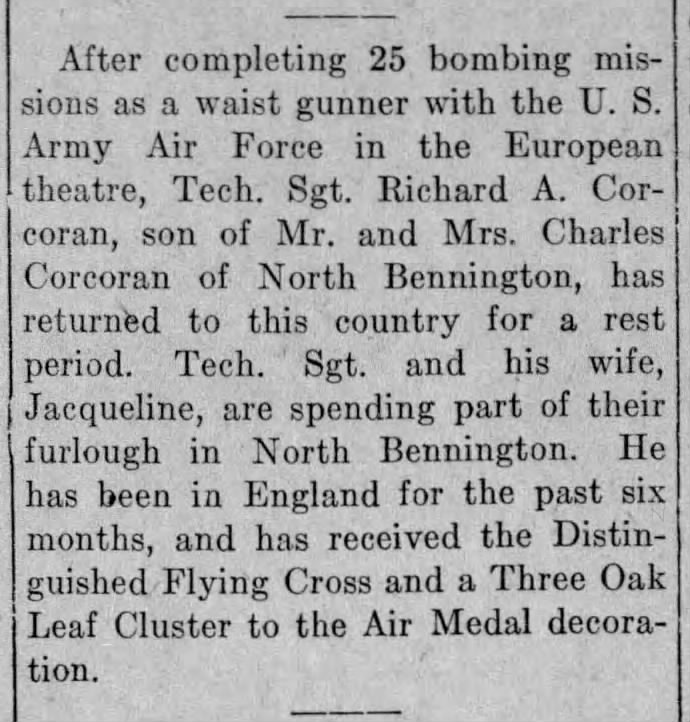 After completing 25 bombing missions as a waist gunner with the U. S. Army Air Force in the European theatre, Tech. Sgt. Richard A. Corcoran, son of Mr. and Mrs. Charles Corcoran of North Bennington, has returned to this country for a rest period. Tech. Sgt. and his wife, Jacqueline, are spending part of their furlough in North Bennington. He has been in England for the past six months, and has received the Distinguished Flying Cross and a Three Oak Leaf Cluster to the Air Medal decoration.